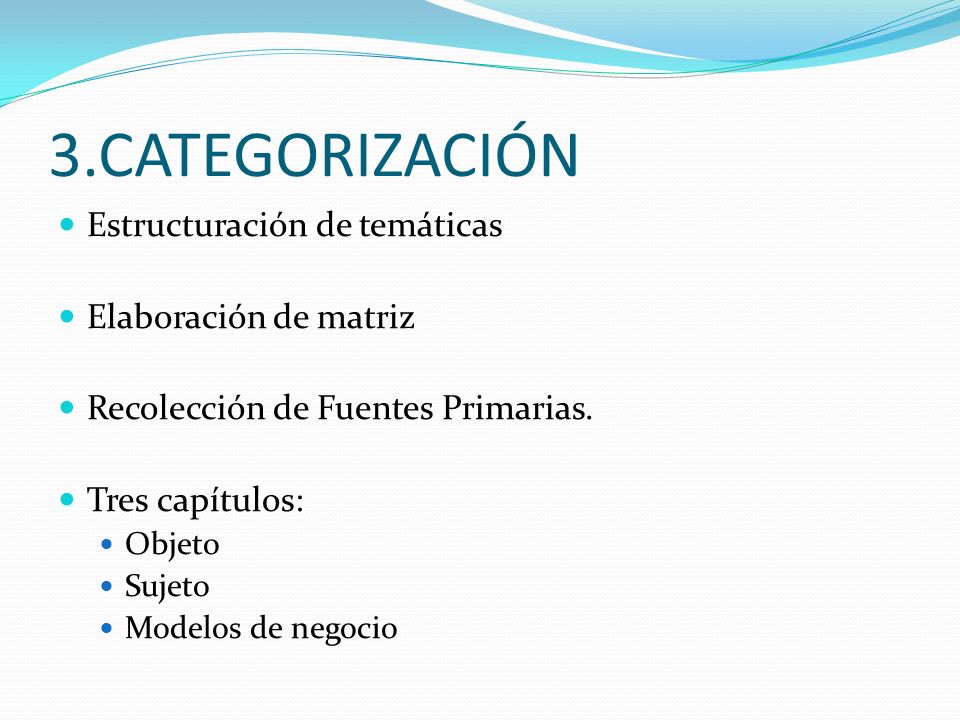 3.CATEGORIZACIÓN

Estructuración de temáticas

Elaboración de matriz

Recolección de Fuentes Primarias.

Tres capítulos:
Objeto
Sujeto
Modelos de negocio